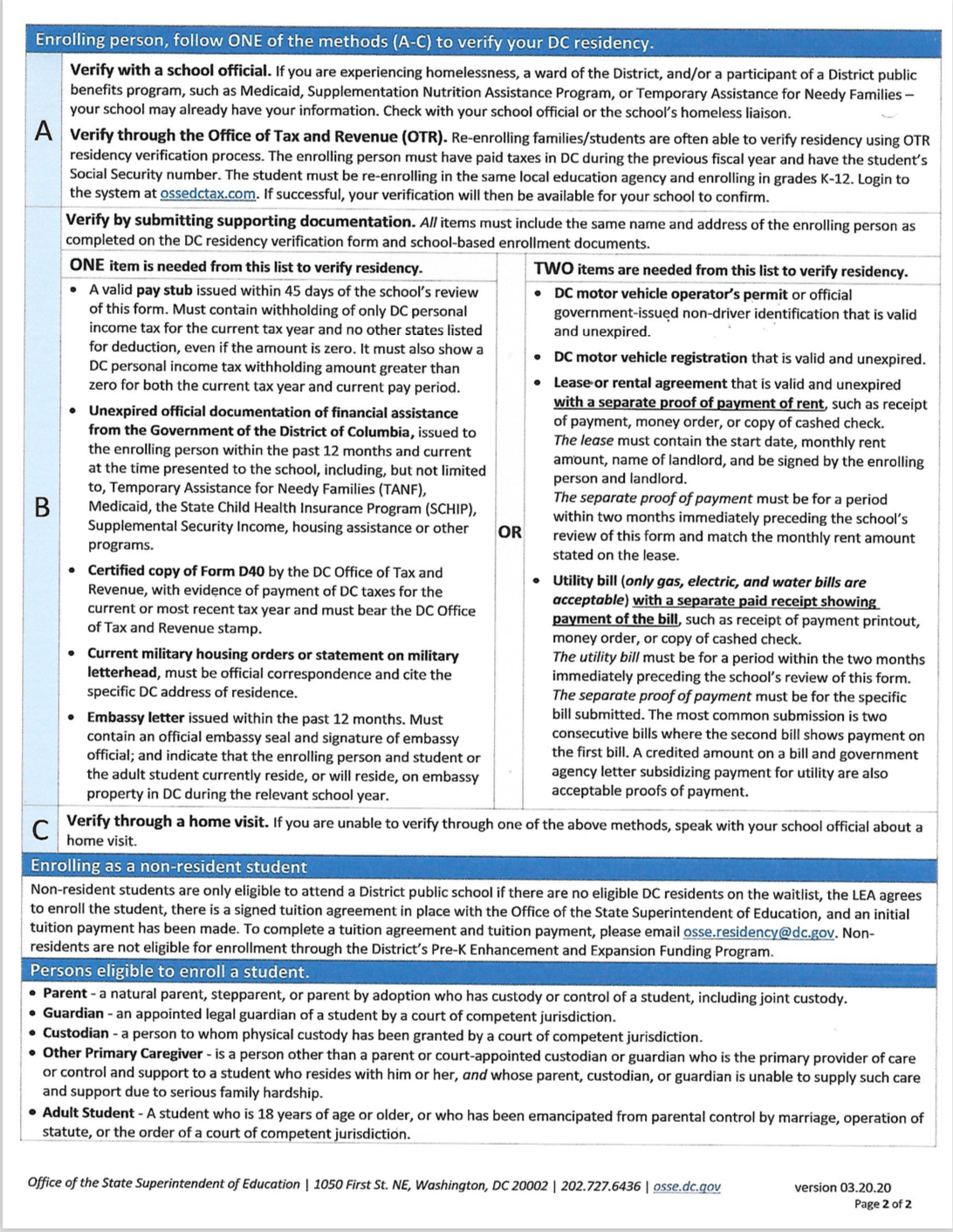 Enrolling person, follow ONE of the methods (A-C) to verify your DC residency.

A

Verify with a school official. If you are experiencing homelessness, a ward of the District, and/or a participant of a District public benefits program, such as Medicaid, Supplementation Nutrition Assistance Program, or Temporary Assistance for Needy Families – your school may already have your information. Check with your school official or the school's homeless liaison.

Verify through the Office of Tax and Revenue (OTR). Re-enrolling families/students are often able to verify residency using OTR residency verification process. The enrolling person must have paid taxes in DC during the previous fiscal year and have the student's Social Security number. The student must be re-enrolling in the same local education agency and enrolling in grades K-12. Login to the system at ossedctax.com. If successful, your verification will then be available for your school to confirm.

B

Verify by submitting supporting documentation. All items must include the same name and address of the enrolling person as completed on the DC residency verification form and school-based enrollment documents.

ONE item is needed from this list to verify residency.

• A valid pay stub issued within 45 days of the school's review of this form. Must contain withholding of only DC personal income tax for the current tax year and no other states listed for deduction, even if the amount is zero. It must also show a DC personal income tax withholding amount greater than zero for both the current tax year and current pay period.
• Unexpired official documentation of financial assistance from the Government of the District of Columbia, issued to the enrolling person within the past 12 months and current at the time presented to the school, including, but not limited to, Temporary Assistance for Needy Families (TANF), Medicaid, the State Child Health Insurance Program (SCHIP), Supplemental Security Income, housing assistance or other programs.
• Certified copy of Form D40 by the DC Office of Tax and Revenue, with evidence of payment of DC taxes for the current or most recent tax year and must bear the DC Office of Tax and Revenue stamp.
• Current military housing orders or statement on military letterhead, must be official correspondence and cite the specific DC address of residence.
• Embassy letter issued within the past 12 months. Must contain an official embassy seal and signature of embassy official; and indicate that the enrolling person and student or the adult student currently reside, or will reside, on embassy property in DC during the relevant school year.

OR

TWO items are needed from this list to verify residency.

• DC motor vehicle operator's permit or official government-issued non-driver identification that is valid and unexpired.
• DC motor vehicle registration that is valid and unexpired.
• Lease or rental agreement that is valid and unexpired with a separate proof of payment of rent, such as receipt of payment, money order, or copy of cashed check. The lease must contain the start date, monthly rent amount, name of landlord, and be signed by the enrolling person and landlord. The separate proof of payment must be for a period within two months immediately preceding the school's review of this form and match the monthly rent amount stated on the lease.
• Utility bill (only gas, electric, and water bills are acceptable) with a separate paid receipt showing payment of the bill, such as receipt of payment printout, money order, or copy of cashed check. The utility bill must be for a period within the two months immediately preceding the school's review of this form. The separate proof of payment must be for the specific bill submitted. The most common submission is two consecutive bills where the second bill shows payment on the first bill. A credited amount on a bill and government agency letter subsidizing payment for utility are also acceptable proofs of payment.

C

Verify through a home visit. If you are unable to verify through one of the above methods, speak with your school official about a home visit.

Enrolling as a non-resident student

Non-resident students are only eligible to attend a District public school if there are no eligible DC residents on the waitlist, the LEA agrees to enroll the student, there is a signed tuition agreement in place with the Office of the State Superintendent of Education, and an initial tuition payment has been made. To complete a tuition agreement and tuition payment, please email osse.residency@dc.gov. Non-residents are not eligible for enrollment through the District's Pre-K Enhancement and Expansion Funding Program.

Persons eligible to enroll a student.

• Parent - a natural parent, stepparent, or parent by adoption who has custody or control of a student, including joint custody.
• Guardian - an appointed legal guardian of a student by a court of competent jurisdiction.
• Custodian - a person to whom physical custody has been granted by a court of competent jurisdiction.
• Other Primary Caregiver - is a person other than a parent or court-appointed custodian or guardian who is the primary provider of care or control and support to a student who resides with him or her, and whose parent, custodian, or guardian is unable to supply such care and support due to serious family hardship.
• Adult Student - A student who is 18 years of age or older, or who has been emancipated from parental control by marriage, operation of statute, or the order of a court of competent jurisdiction.

Office of the State Superintendent of Education | 1050 First St. NE, Washington, DC 20002 | 202.727.6436 | osse.dc.gov

version 03.20.20
Page 2 of 2